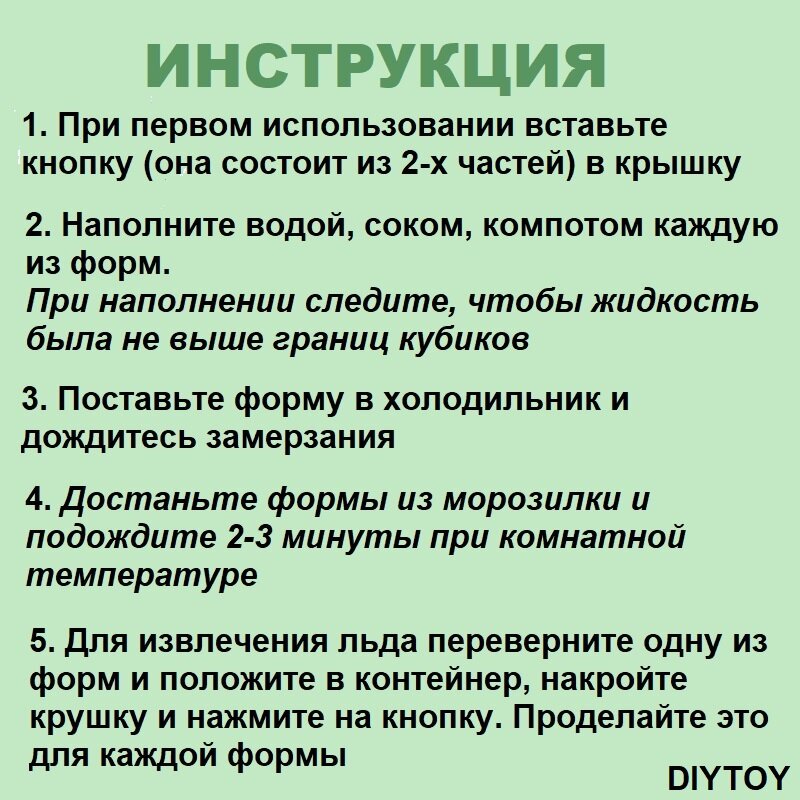 ИНСТРУКЦИЯ

1. При первом использовании вставьте кнопку (она состоит из 2-х частей) в крышку

2. Наполните водой, соком, компотом каждую из форм.
При наполнении следите, чтобы жидкость была не выше границ кубиков

3. Поставьте форму в холодильник и дождитесь замерзания

4. Достаньте формы из морозилки и подождите 2-3 минуты при комнатной температуре

5. Для извлечения льда переверните одну из форм и положите в контейнер, накройте крушку и нажмите на кнопку. Проделайте это для каждой формы

DIYTOY